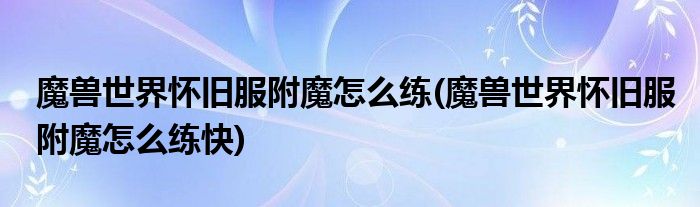 魔兽世界怀旧服附魔怎么练(魔兽世界怀旧服附魔怎么练快)